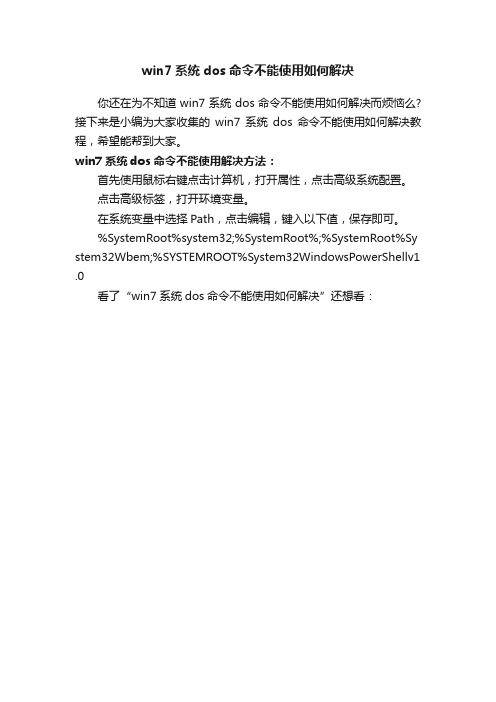 win7 系统 dos 命令不能使用如何解决

你还在为不知道 win7 系统 dos 命令不能使用如何解决而烦恼么?接下来是小编为大家收集的 win7 系统 dos 命令不能使用如何解决教程，希望能帮到大家。

win7 系统 dos 命令不能使用解决方法：

首先使用鼠标右键点击计算机，打开属性，点击高级系统配置。

点击高级标签，打开环境变量。

在系统变量中选择 Path，点击编辑，键入以下值，保存即可。

%SystemRoot%system32;%SystemRoot%;%SystemRoot%System32Wbem;%SYSTEMROOT%System32WindowsPowerShellv1.0

看了“win7 系统 dos 命令不能使用如何解决”还想看：